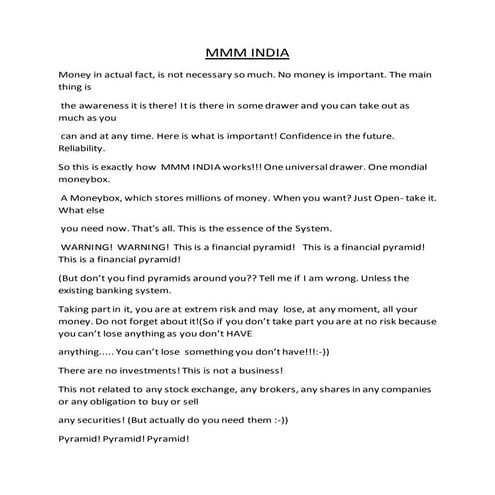 MMM INDIA

Money in actual fact, is not necessary so much. No money is important. The main thing is

the awareness it is there! It is there in some drawer and you can take out as much as you

can and at any time. Here is what is important! Confidence in the future. Reliability.

So this is exactly how MMM INDIA works!!! One universal drawer. One mondial moneybox.

A Moneybox, which stores millions of money. When you want? Just Open- take it. What else

you need now. That's all. This is the essence of the System.

WARNING! WARNING! This is a financial pyramid! This is a financial pyramid! This is a financial pyramid!

(But don't you find pyramids around you?? Tell me if I am wrong. Unless the existing banking system.

Taking part in it, you are at extrem risk and may lose, at any moment, all your money. Do not forget about it!(So if you don't take part you are at no risk because you can't lose anything as you don't HAVE

anything..... You can't lose something you don't have!!!:-))

There are no investments! This is not a business!

This not related to any stock exchange, any brokers, any shares in any companies or any obligation to buy or sell

any securities! (But actually do you need them :-))

Pyramid! Pyramid! Pyramid!